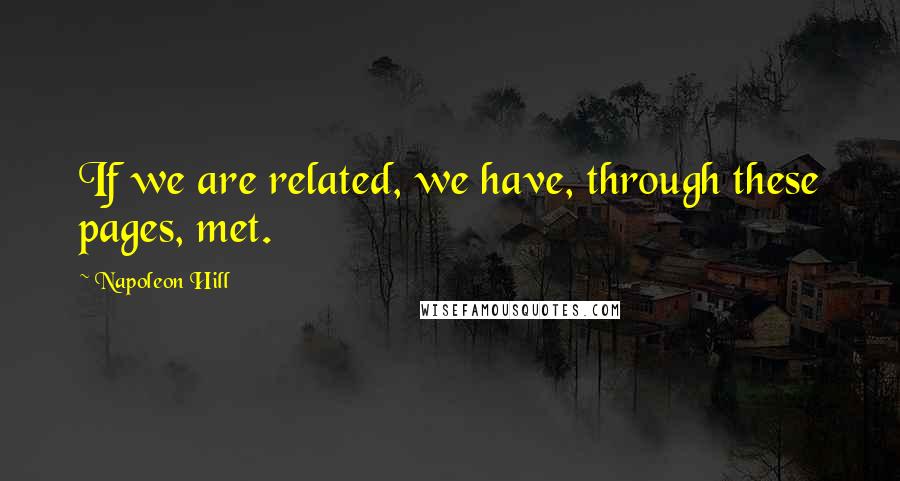 If we are related, we have, through these pages, met.

~ Napoleon Hill

WISEFAMOUSQUOTES.COM